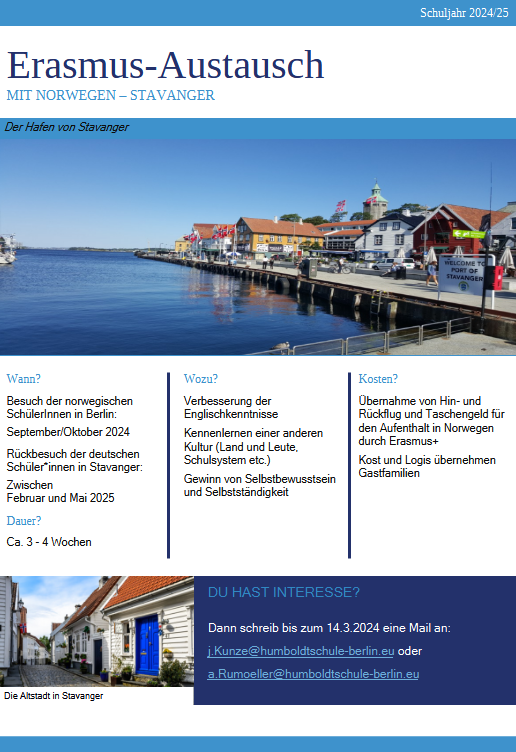 Schuljahr 2024/25

Erasmus-Austausch

MIT NORWEGEN – STAVANGER

Der Hafen von Stavanger

WELCOME TO PORT OF STAVANGER

Wann?

Besuch der norwegischen SchülerInnen in Berlin:

September/Oktober 2024

Rückbesuch der deutschen Schüler*innen in Stavanger:

Zwischen
Februar und Mai 2025

Dauer?

Ca. 3 - 4 Wochen

Wozu?

Verbesserung der Englischkenntnisse

Kennenlernen einer anderen Kultur (Land und Leute, Schulsystem etc.)

Gewinn von Selbstbewusstsein und Selbstständigkeit

Kosten?

Übernahme von Hin- und Rückflug und Taschengeld für den Aufenthalt in Norwegen durch Erasmus+

Kost und Logis übernehmen Gastfamilien

Die Altstadt in Stavanger

DU HAST INTERESSE?

Dann schreib bis zum 14.3.2024 eine Mail an:

j.Kunze@humboldtschule-berlin.eu oder

a.Rumoeller@humboldtschule-berlin.eu